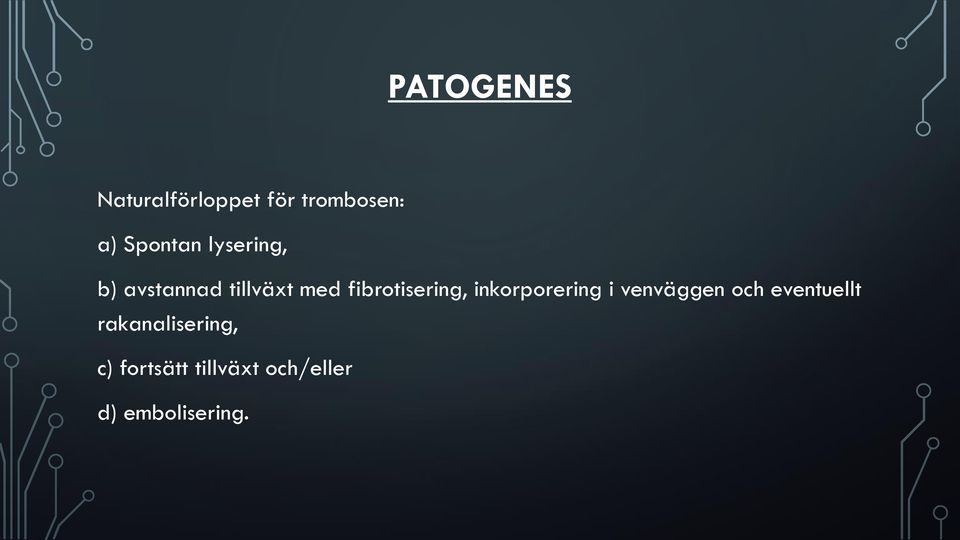 PATOGENES

Naturalförloppet för trombosen:

a) Spontan lysering,

b) avstannad tillväxt med fibrotisering, inkorporering i venväggen och eventuellt rakanalisering,

c) fortsätt tillväxt och/eller

d) embolisering.